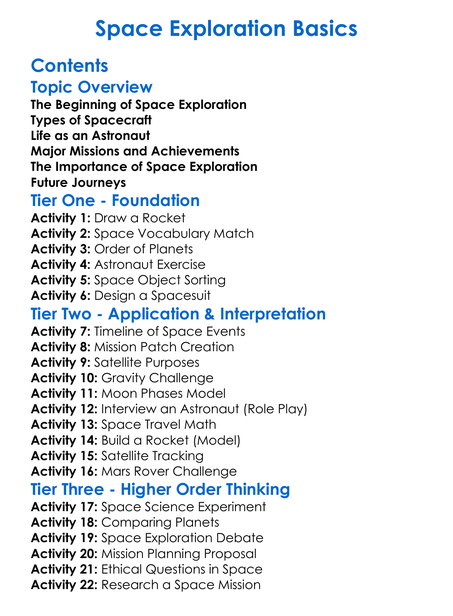 Space Exploration Basics

Contents

Topic Overview

The Beginning of Space Exploration
Types of Spacecraft
Life as an Astronaut
Major Missions and Achievements
The Importance of Space Exploration
Future Journeys

Tier One - Foundation

Activity 1: Draw a Rocket
Activity 2: Space Vocabulary Match
Activity 3: Order of Planets
Activity 4: Astronaut Exercise
Activity 5: Space Object Sorting
Activity 6: Design a Spacesuit

Tier Two - Application & Interpretation

Activity 7: Timeline of Space Events
Activity 8: Mission Patch Creation
Activity 9: Satellite Purposes
Activity 10: Gravity Challenge
Activity 11: Moon Phases Model
Activity 12: Interview an Astronaut (Role Play)
Activity 13: Space Travel Math
Activity 14: Build a Rocket (Model)
Activity 15: Satellite Tracking
Activity 16: Mars Rover Challenge

Tier Three - Higher Order Thinking

Activity 17: Space Science Experiment
Activity 18: Comparing Planets
Activity 19: Space Exploration Debate
Activity 20: Mission Planning Proposal
Activity 21: Ethical Questions in Space
Activity 22: Research a Space Mission